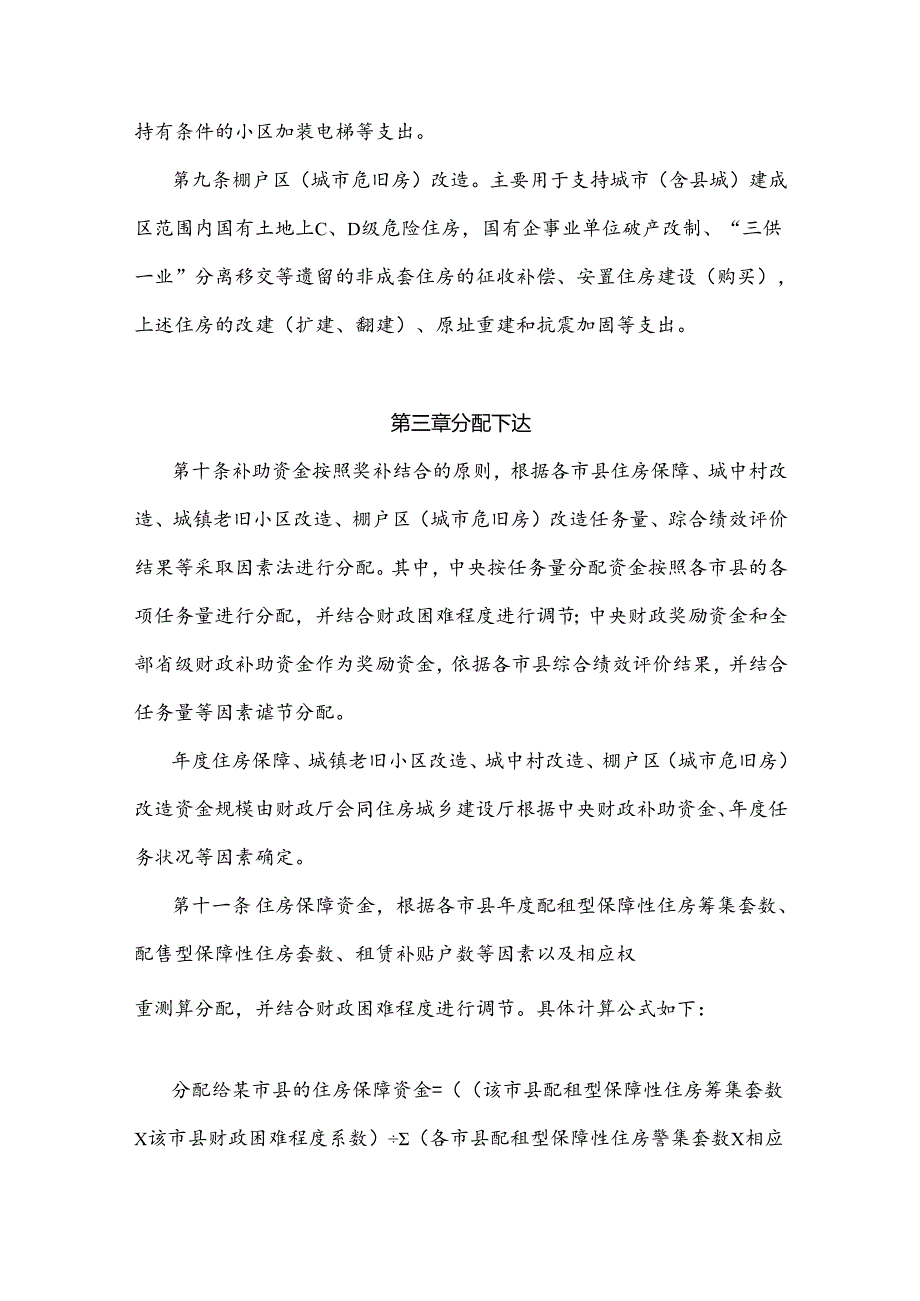 持有条件的小区加装电梯等支出。

第九条棚户区（城市危旧房）改造。主要用于支持城市（含县城）建成区范围内国有土地上C、D级危险住房，国有企事业单位破产改制、“三供一业”分离移交等遗留的非成套住房的征收补偿、安置住房建设（购买），上述住房的改建（扩建、翻建）、原址重建和抗震加固等支出。

第三章分配下达

第十条补助资金按照奖补结合的原则，根据各市县住房保障、城中村改造、城镇老旧小区改造、棚户区（城市危旧房）改造任务量、踪合绩效评价结果等采取因素法进行分配。其中，中央按任务量分配资金按照各市县的各项任务量进行分配，并结合财政困难程度进行调节；中央财政奖励资金和全部省级财政补助资金作为奖励资金，依据各市县综合绩效评价结果，并结合任务量等因素谑节分配。

年度住房保障、城镇老旧小区改造、城中村改造、棚户区（城市危旧房）改造资金规模由财政厅会同住房城乡建设厅根据中央财政补助资金、年度任务状况等因素确定。

第十一条住房保障资金，根据各市县年度配租型保障性住房筹集套数、配售型保障性住房套数、租赁补贴户数等因素以及相应权

重测算分配，并结合财政困难程度进行调节。具体计算公式如下：

分配给某市县的住房保障资金=（（该市县配租型保障性住房筹集套数X该市县财政困难程度系数）÷Σ（各市县配租型保障性住房警集套数X相应